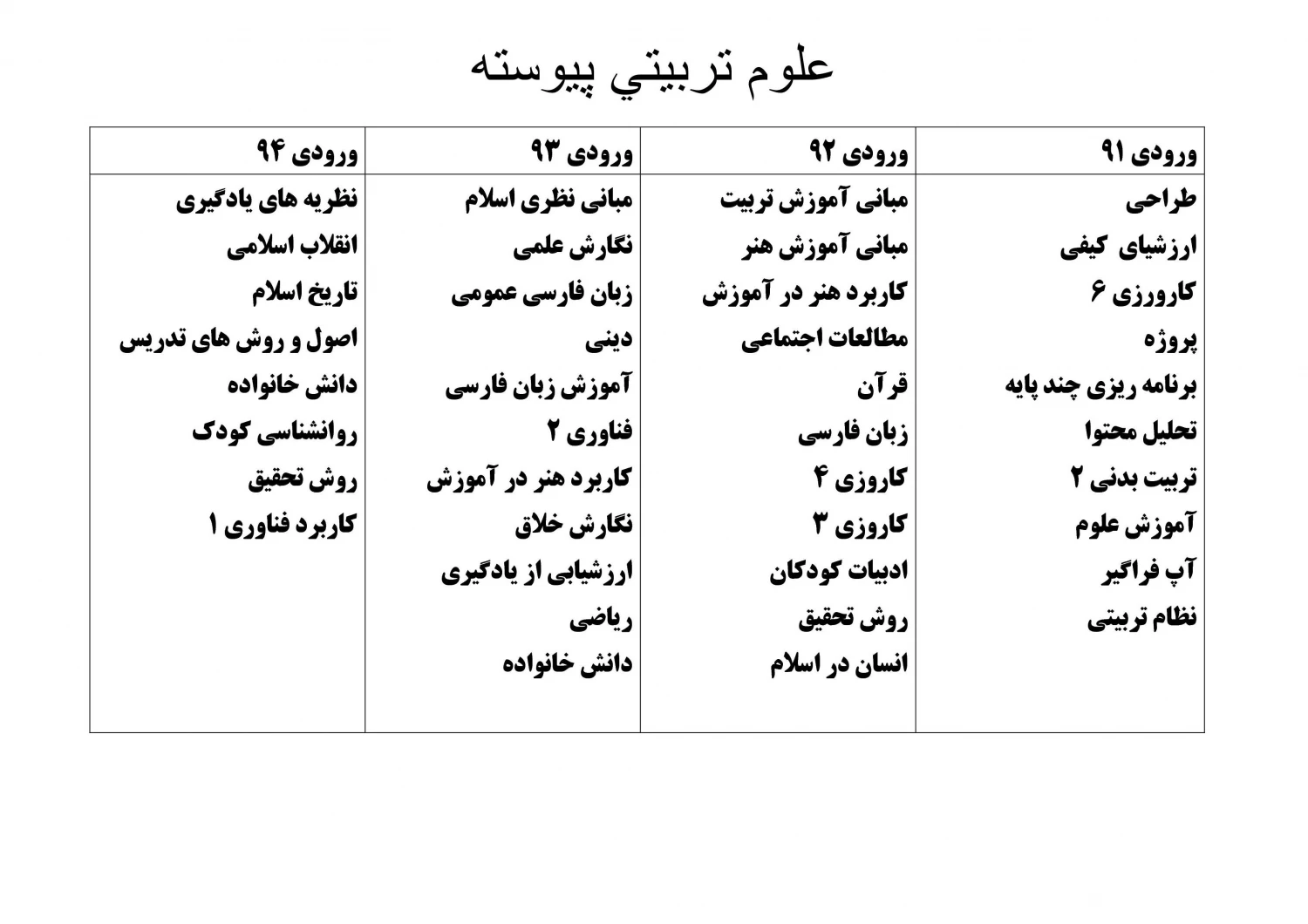 علوم تربيتي پيوسته

| ورودی ۹۱ | ورودی ۹۲ | ورودی ۹۳ | ورودی ۹۴ |
|---|---|---|---|
| طراحی | مبانی آموزش تربیت | مبانی نظری اسلام | نظریه های یادگیری |
| ارزشیای کیفی | مبانی آموزش هنر | نگارش علمی | انقلاب اسلامی |
| کارورزی ۶ | کاربرد هنر در آموزش | زبان فارسی عمومی | تاریخ اسلام |
| پروژه | مطالعات اجتماعی | دینی | اصول و روش های تدریس |
| برنامه ریزی چند پایه | قرآن | آموزش زبان فارسی | دانش خانواده |
| تحلیل محتوا | زبان فارسی | فناوری ۲ | روانشناسی کودک |
| تربیت بدنی ۲ | کاروزی ۴ | کاربرد هنر در آموزش | روش تحقیق |
| آموزش علوم | کاروزی ۳ | نگارش خلاق | کاربرد فناوری ۱ |
| آپ فراگیر | ادبیات کودکان | ارزشیابی از یادگیری | |
| نظام تربیتی | روش تحقیق | ریاضی | |
| | انسان در اسلام | دانش خانواده | |